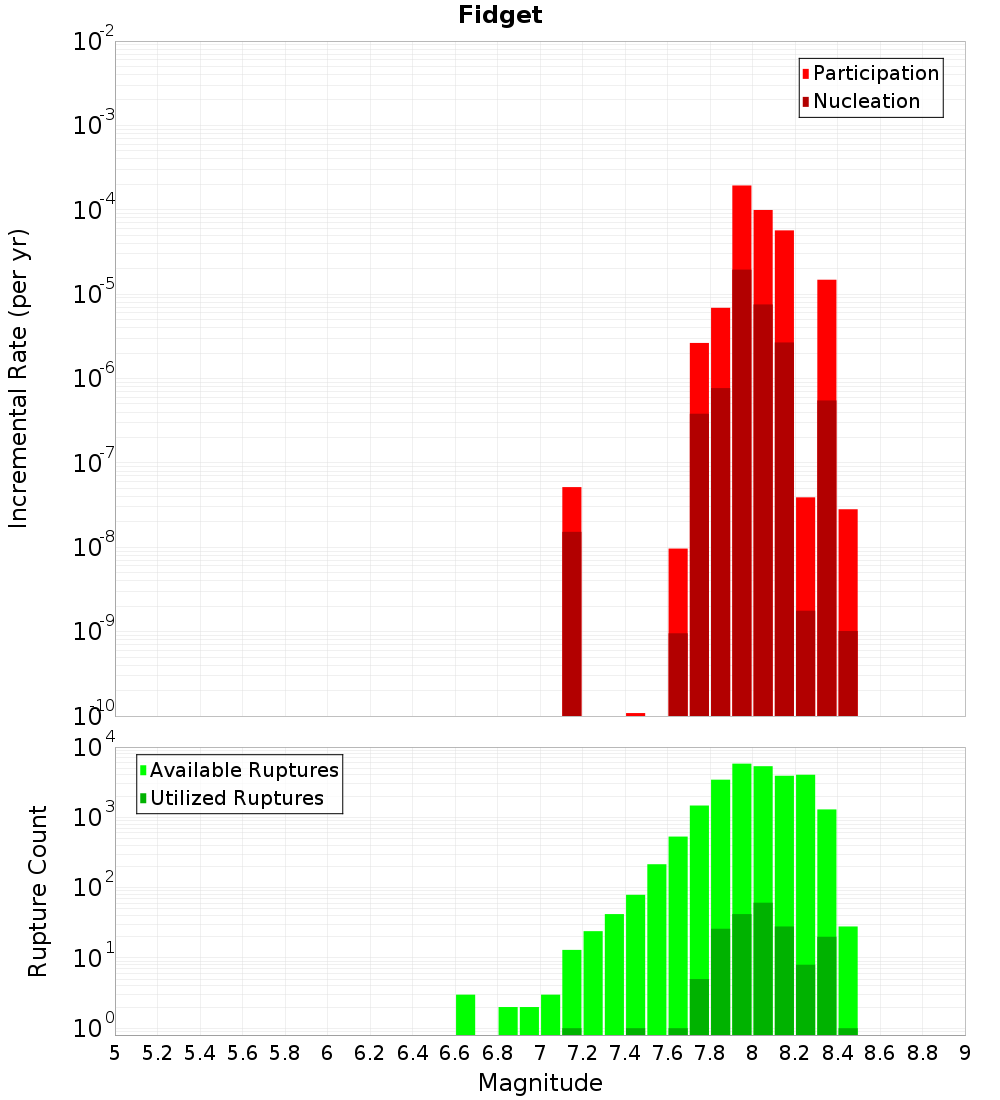 Fidget

Participation
Nucleation

Incremental Rate (per yr)

$10^{-2}$
$10^{-3}$
$10^{-4}$
$10^{-5}$
$10^{-6}$
$10^{-7}$
$10^{-8}$
$10^{-9}$
$10^{-10}$

Available Ruptures
Utilized Ruptures

Rupture Count

$10^{4}$
$10^{3}$
$10^{2}$
$10^{1}$
$10^{0}$

5 5.2 5.4 5.6 5.8 6 6.2 6.4 6.6 6.8 7 7.2 7.4 7.6 7.8 8 8.2 8.4 8.6 8.8 9

Magnitude